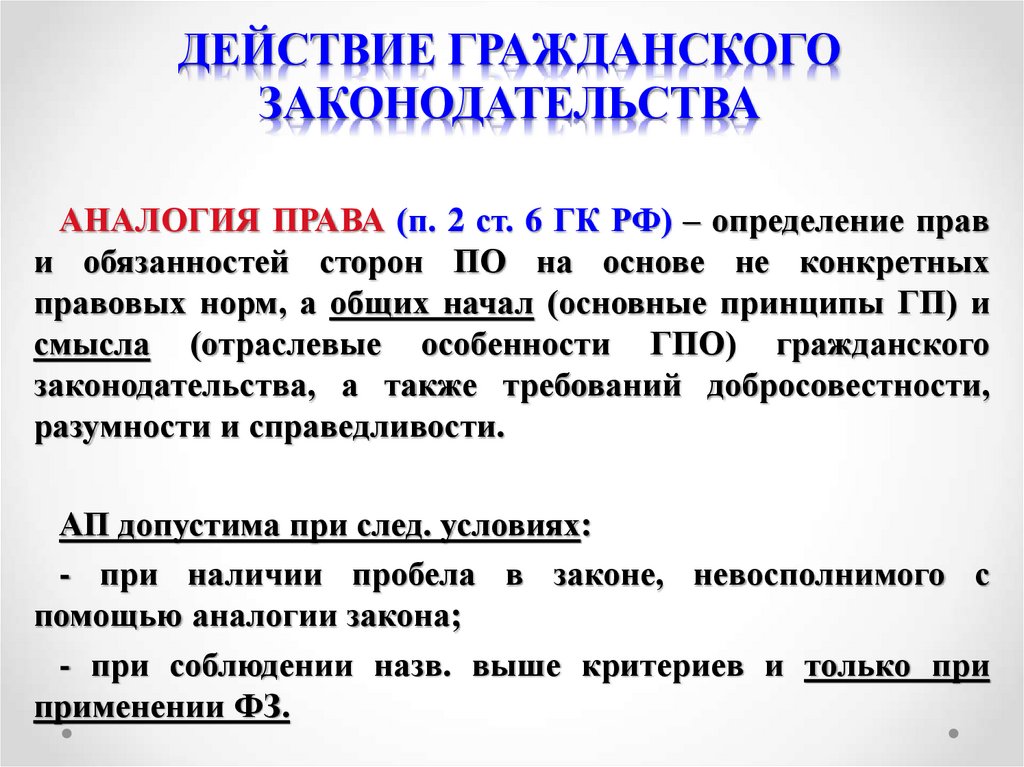 ДЕЙСТВИЕ ГРАЖДАНСКОГО ЗАКОНОДАТЕЛЬСТВА

АНАЛОГИЯ ПРАВА (п. 2 ст. 6 ГК РФ) – определение прав и обязанностей сторон ПО на основе не конкретных правовых норм, а общих начал (основные принципы ГП) и смысла (отраслевые особенности ГПО) гражданского законодательства, а также требований добросовестности, разумности и справедливости.

АП допустима при след. условиях:

- при наличии пробела в законе, невосполнимого с помощью аналогии закона;

- при соблюдении назв. выше критериев и только при применении ФЗ.